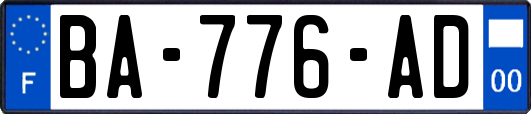 F BA-776-AD 00